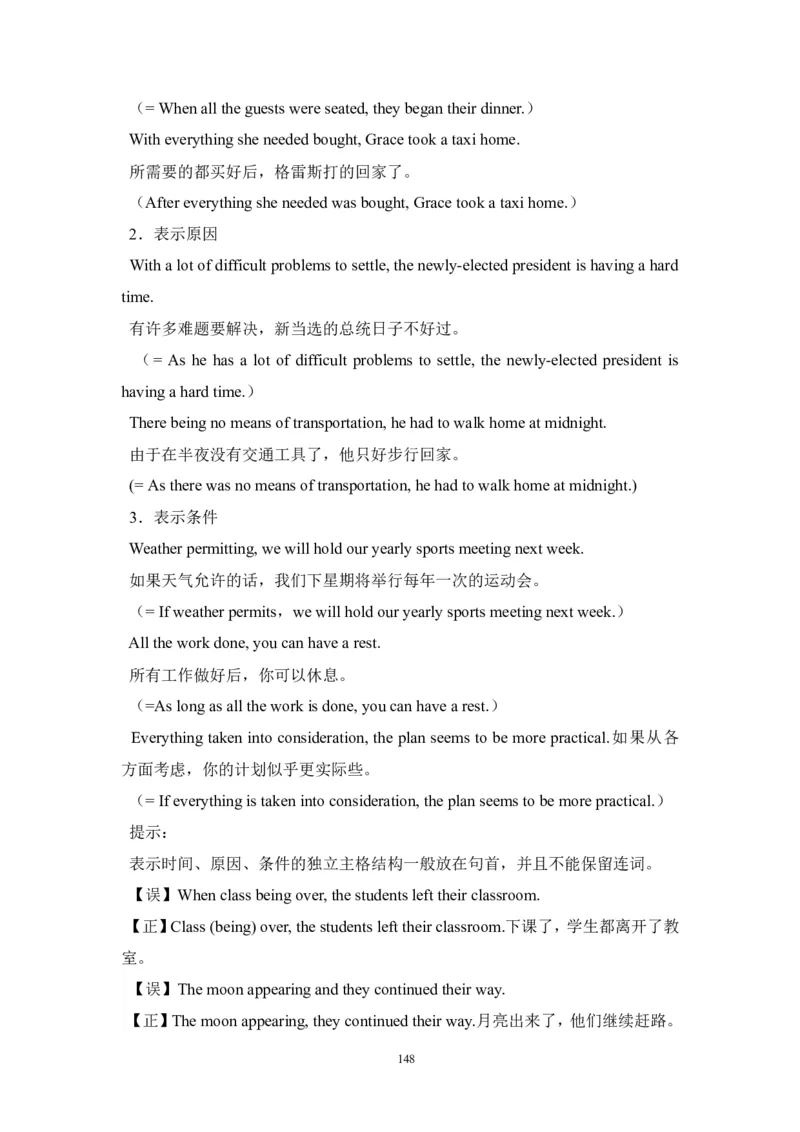 （= When all the guests were seated, they began their dinner.）

With everything she needed bought, Grace took a taxi home.

所需要的都买好后，格雷斯打的回家了。

（After everything she needed was bought, Grace took a taxi home.）

2．表示原因

With a lot of difficult problems to settle, the newly-elected president is having a hard time.

有许多难题要解决，新当选的总统日子不好过。

（= As he has a lot of difficult problems to settle, the newly-elected president is having a hard time.）

There being no means of transportation, he had to walk home at midnight.

由于在半夜没有交通工具了，他只好步行回家。

(= As there was no means of transportation, he had to walk home at midnight.)

3．表示条件

Weather permitting, we will hold our yearly sports meeting next week.

如果天气允许的话，我们下星期将举行每年一次的运动会。

（= If weather permits，we will hold our yearly sports meeting next week.）

All the work done, you can have a rest.

所有工作做好后，你可以休息。

（=As long as all the work is done, you can have a rest.）

Everything taken into consideration, the plan seems to be more practical.如果从各方面考虑，你的计划似乎更实际些。

（= If everything is taken into consideration, the plan seems to be more practical.）

提示：

表示时间、原因、条件的独立主格结构一般放在句首，并且不能保留连词。

【误】When class being over, the students left their classroom.

【正】Class (being) over, the students left their classroom.下课了，学生都离开了教室。

【误】The moon appearing and they continued their way.

【正】The moon appearing, they continued their way.月亮出来了，他们继续赶路。

148